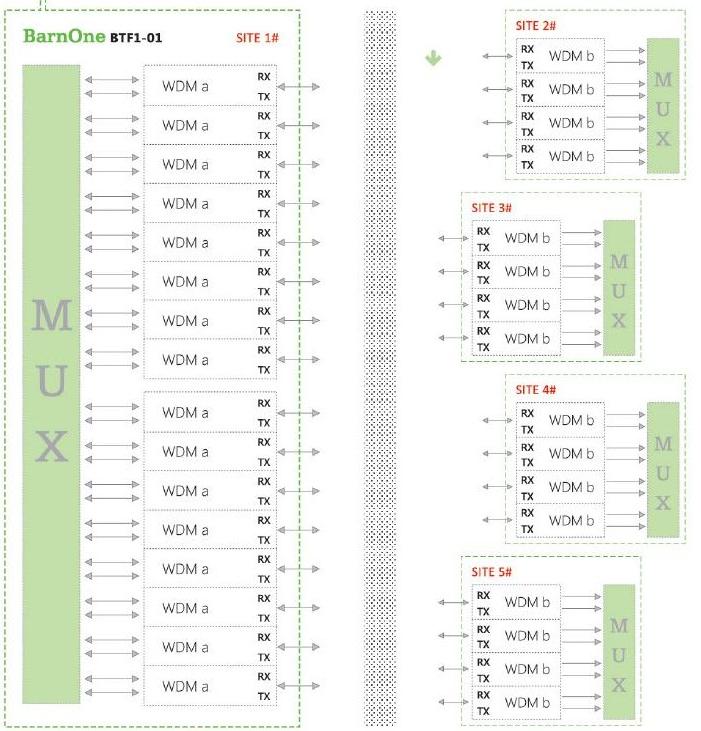 BarnOne BTF1-01

SITE 1#

MUX

WDM a RX TX
WDM a RX TX
WDM a RX TX
WDM a RX TX
WDM a RX TX
WDM a RX TX
WDM a RX TX
WDM a RX TX
WDM a RX TX
WDM a RX TX
WDM a RX TX
WDM a RX TX
WDM a RX TX
WDM a RX TX
WDM a RX TX
WDM a RX TX

SITE 2#

RX TX WDM b
RX TX WDM b
RX TX WDM b
RX TX WDM b

MUX

SITE 3#

RX TX WDM b
RX TX WDM b
RX TX WDM b
RX TX WDM b

MUX

SITE 4#

RX TX WDM b
RX TX WDM b
RX TX WDM b
RX TX WDM b

MUX

SITE 5#

RX TX WDM b
RX TX WDM b
RX TX WDM b
RX TX WDM b

MUX